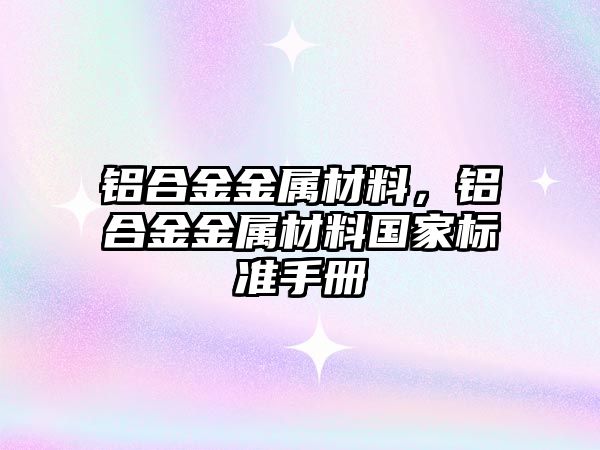 铝合金金属材料，铝合金金属材料国家标准手册